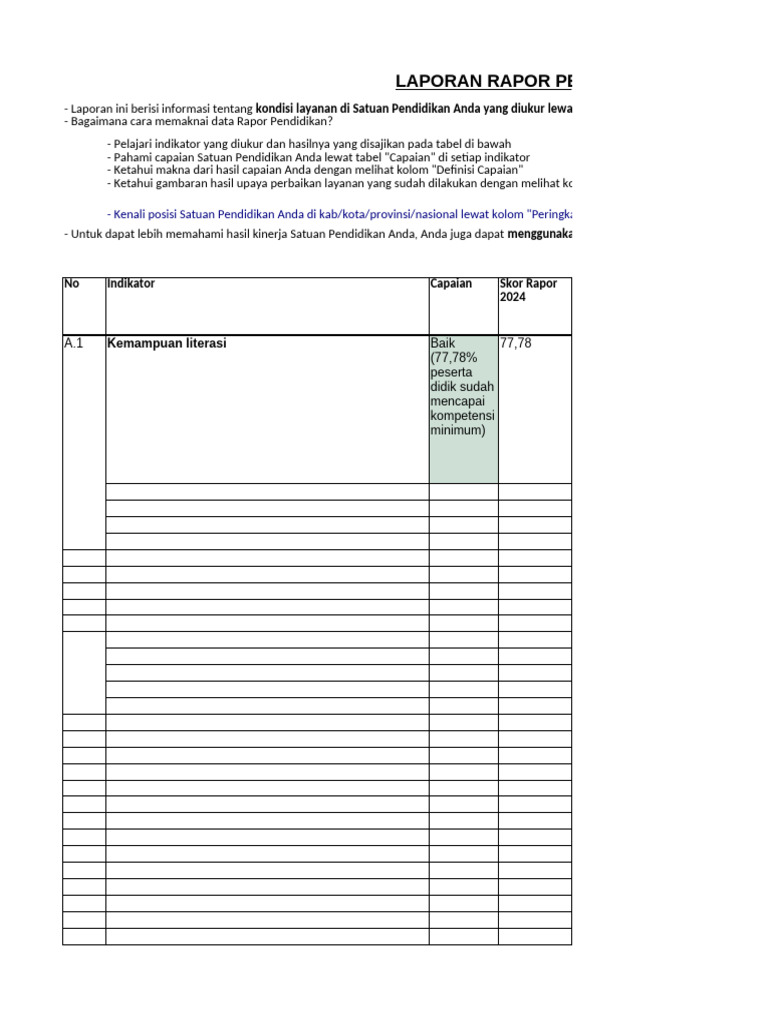 LAPORAN RAPOR PE

- Laporan ini berisi informasi tentang kondisi layanan di Satuan Pendidikan Anda yang diukur lewa
- Bagaimana cara memaknai data Rapor Pendidikan?

- Pelajari indikator yang diukur dan hasilnya yang disajikan pada tabel di bawah
- Pahami capaian Satuan Pendidikan Anda lewat tabel "Capaian" di setiap indikator
- Ketahui makna dari hasil capaian Anda dengan melihat kolom "Definisi Capaian"
- Ketahui gambaran hasil upaya perbaikan layanan yang sudah dilakukan dengan melihat ko

- Kenali posisi Satuan Pendidikan Anda di kab/kota/provinsi/nasional lewat kolom "Peringka

- Untuk dapat lebih memahami hasil kinerja Satuan Pendidikan Anda, Anda juga dapat menggunaka

| No | Indikator | Capaian | Skor Rapor 2024 |
|---|---|---|---|
| A.1 | Kemampuan literasi | Baik (77,78% peserta didik sudah mencapai kompetensi minimum) | 77,78 |